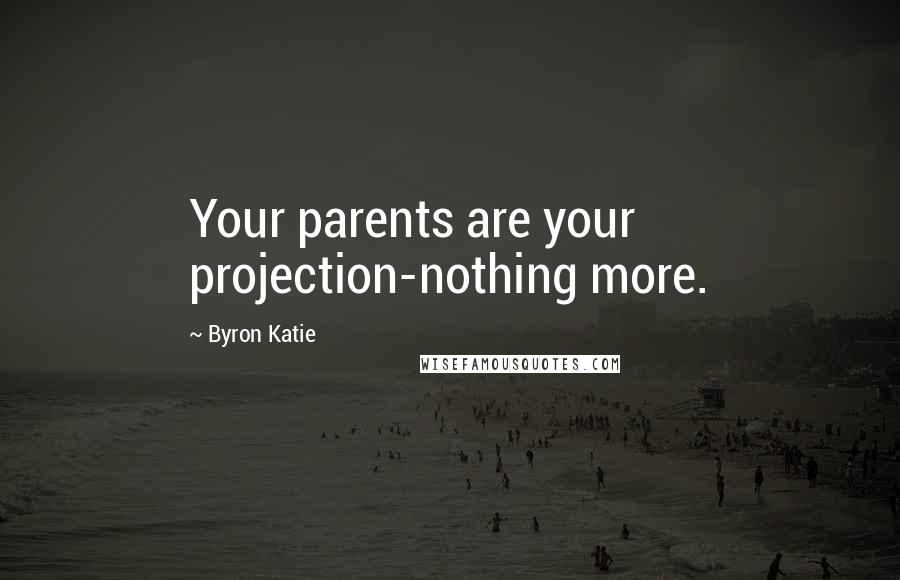 Your parents are your projection-nothing more.

~ Byron Katie

WISEFAMOUSQUOTES.COM